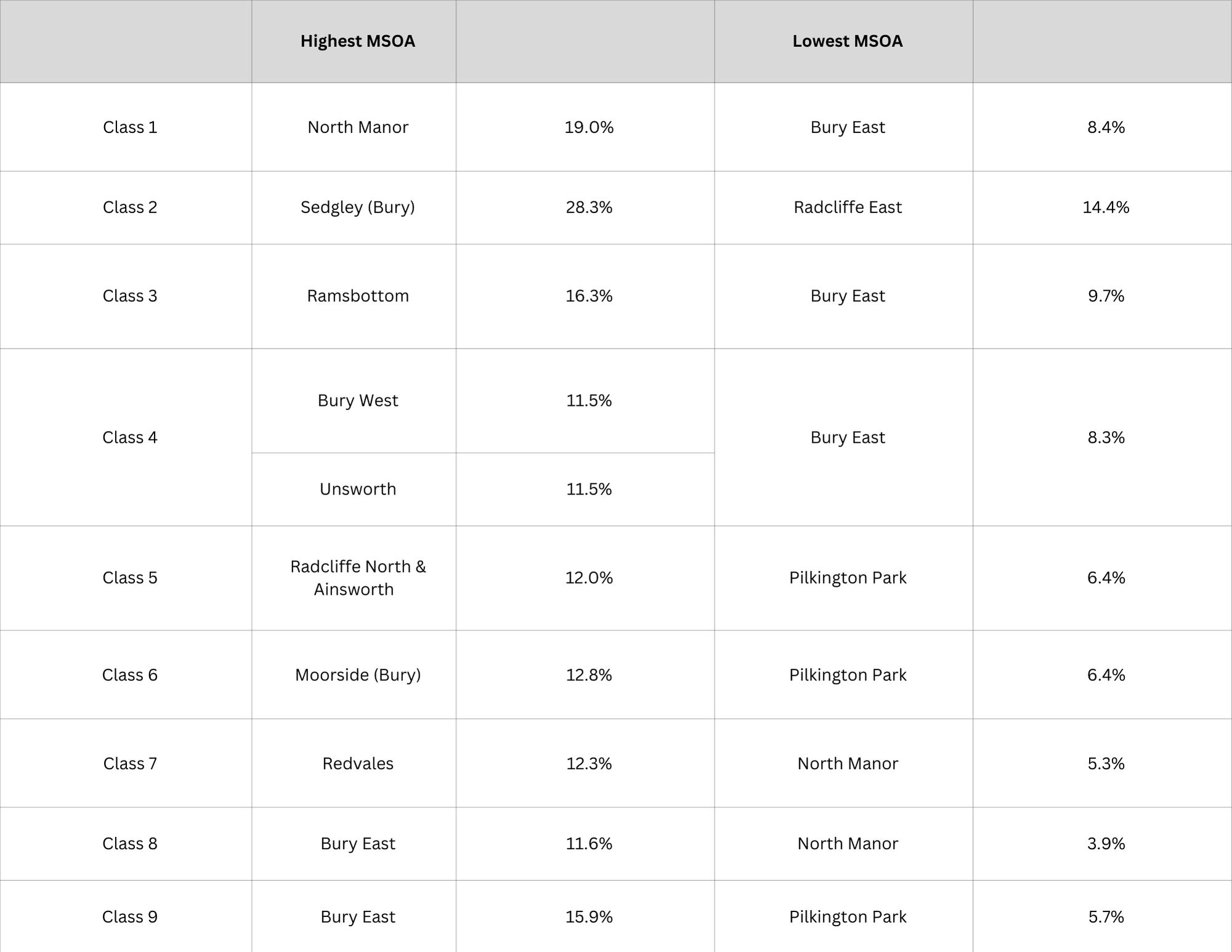 | | Highest MSOA | | Lowest MSOA | |
|---|---|---|---|---|
| Class 1 | North Manor | 19.0% | Bury East | 8.4% |
| Class 2 | Sedgley (Bury) | 28.3% | Radcliffe East | 14.4% |
| Class 3 | Ramsbottom | 16.3% | Bury East | 9.7% |
| Class 4 | Bury West | 11.5% | Bury East | 8.3% |
| | Unsworth | 11.5% | | |
| Class 5 | Radcliffe North & Ainsworth | 12.0% | Pilkington Park | 6.4% |
| Class 6 | Moorside (Bury) | 12.8% | Pilkington Park | 6.4% |
| Class 7 | Redvales | 12.3% | North Manor | 5.3% |
| Class 8 | Bury East | 11.6% | North Manor | 3.9% |
| Class 9 | Bury East | 15.9% | Pilkington Park | 5.7% |